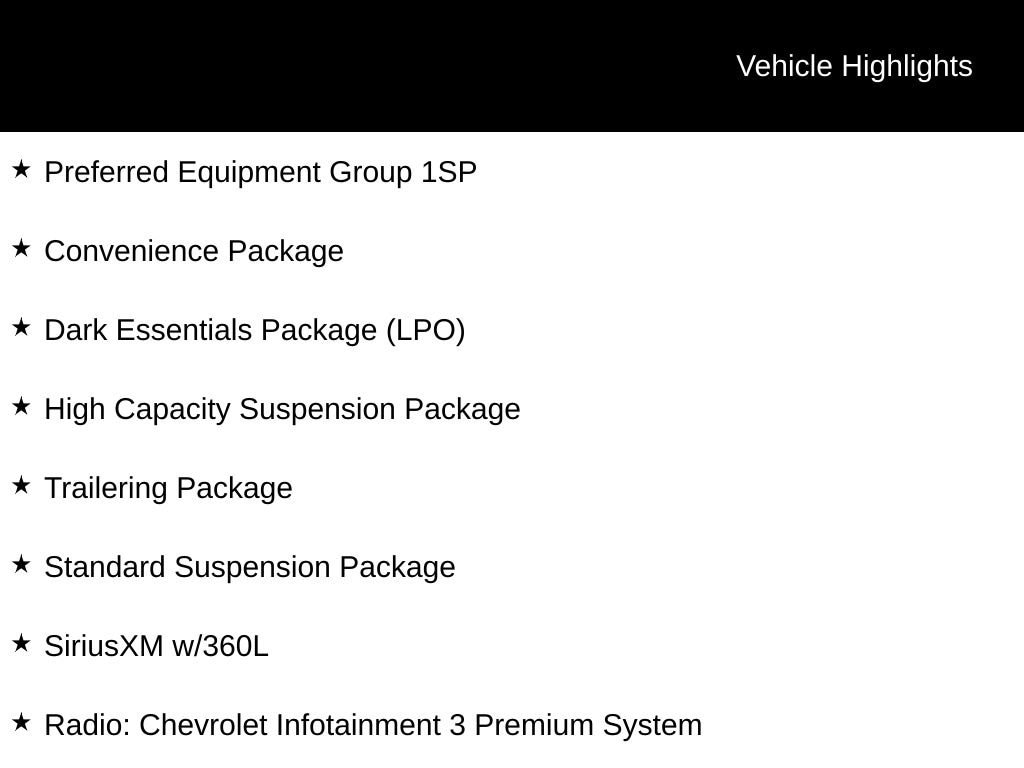 Vehicle Highlights

★ Preferred Equipment Group 1SP

★ Convenience Package

★ Dark Essentials Package (LPO)

★ High Capacity Suspension Package

★ Trailering Package

★ Standard Suspension Package

★ SiriusXM w/360L

★ Radio: Chevrolet Infotainment 3 Premium System